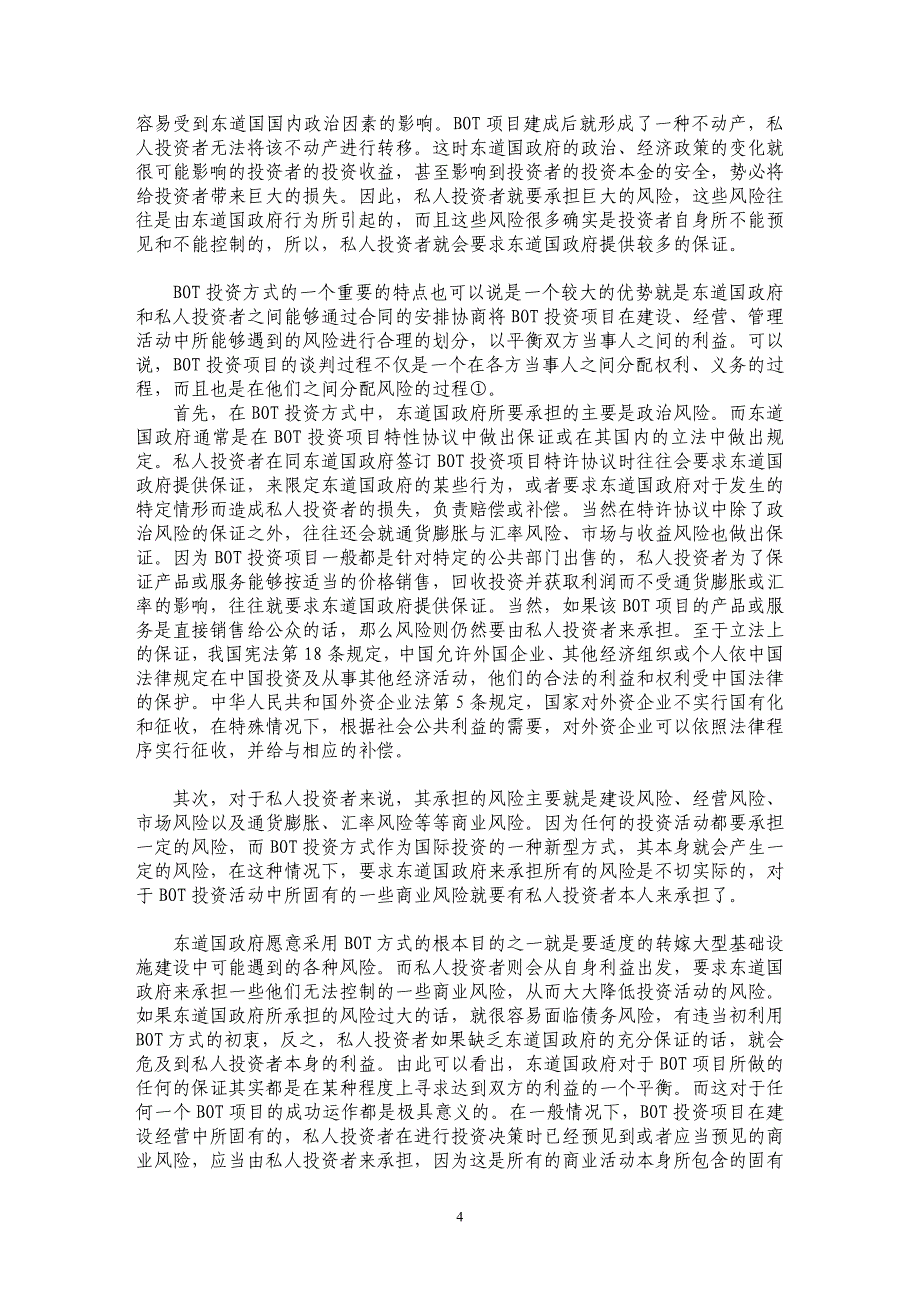 容易受到东道国国内政治因素的影响。BOT 项目建成后就形成了一种不动产，私人投资者无法将该不动产进行转移。这时东道国政府的政治、经济政策的变化就很可能影响的投资者的投资收益，甚至影响到投资者的投资本金的安全，势必将给投资者带来巨大的损失。因此，私人投资者就要承担巨大的风险，这些风险往往是由东道国政府行为所引起的，而且这些风险很多确实是投资者自身所不能预见和不能控制的，所以，私人投资者就会要求东道国政府提供较多的保证。

BOT 投资方式的一个重要的特点也可以说是一个较大的优势就是东道国政府和私人投资者之间能够通过合同的安排协商将 BOT 投资项目在建设、经营、管理活动中所能够遇到的风险进行合理的划分，以平衡双方当事人之间的利益。可以说，BOT 投资项目的谈判过程不仅是一个在各方当事人之间分配权利、义务的过程，而且也是在他们之间分配风险的过程①。

首先，在 BOT 投资方式中，东道国政府所要承担的主要是政治风险。而东道国政府通常是在 BOT 投资项目特性协议中做出保证或在其国内的立法中做出规定。私人投资者在同东道国政府签订 BOT 投资项目特许协议时往往会要求东道国政府提供保证，来限定东道国政府的某些行为，或者要求东道国政府对于发生的特定情形而造成私人投资者的损失，负责赔偿或补偿。当然在特许协议中除了政治风险的保证之外，往往还会就通货膨胀与汇率风险、市场与收益风险也做出保证。因为 BOT 投资项目一般都是针对特定的公共部门出售的，私人投资者为了保证产品或服务能够按适当的价格销售，回收投资并获取利润而不受通货膨胀或汇率的影响，往往就要求东道国政府提供保证。当然，如果该 BOT 项目的产品或服务是直接销售给公众的话，那么风险则仍然要由私人投资者来承担。至于立法上的保证，我国宪法第 18 条规定，中国允许外国企业、其他经济组织或个人依中国法律规定在中国投资及从事其他经济活动，他们的合法的利益和权利受中国法律的保护。中华人民共和国外资企业法第 5 条规定，国家对外资企业不实行国有化和征收，在特殊情况下，根据社会公共利益的需要，对外资企业可以依照法律程序实行征收，并给与相应的补偿。

其次，对于私人投资者来说，其承担的风险主要就是建设风险、经营风险、市场风险以及通货膨胀、汇率风险等等商业风险。因为任何的投资活动都要承担一定的风险，而 BOT 投资方式作为国际投资的一种新型方式，其本身就会产生一定的风险，在这种情况下，要求东道国政府来承担所有的风险是不切实际的，对于 BOT 投资活动中所固有的一些商业风险就要有私人投资者本人来承担了。

东道国政府愿意采用 BOT 方式的根本目的之一就是要适度的转嫁大型基础设施建设中可能遇到的各种风险。而私人投资者则会从自身利益出发，要求东道国政府来承担一些他们无法控制的一些商业风险，从而大大降低投资活动的风险。如果东道国政府所承担的风险过大的话，就很容易面临债务风险，有违当初利用 BOT 方式的初衷，反之，私人投资者如果缺乏东道国政府的充分保证的话，就会危及到私人投资者本身的利益。由此可以看出，东道国政府对于 BOT 项目所做的任何的保证其实都是在某种程度上寻求达到双方的利益的一个平衡。而这对于任何一个 BOT 项目的成功运作都是极具意义的。在一般情况下，BOT 投资项目在建设经营中所固有的，私人投资者在进行投资决策时已经预见到或者应当预见的商业风险，应当由私人投资者来承担，因为这是所有的商业活动本身所包含的固有

4